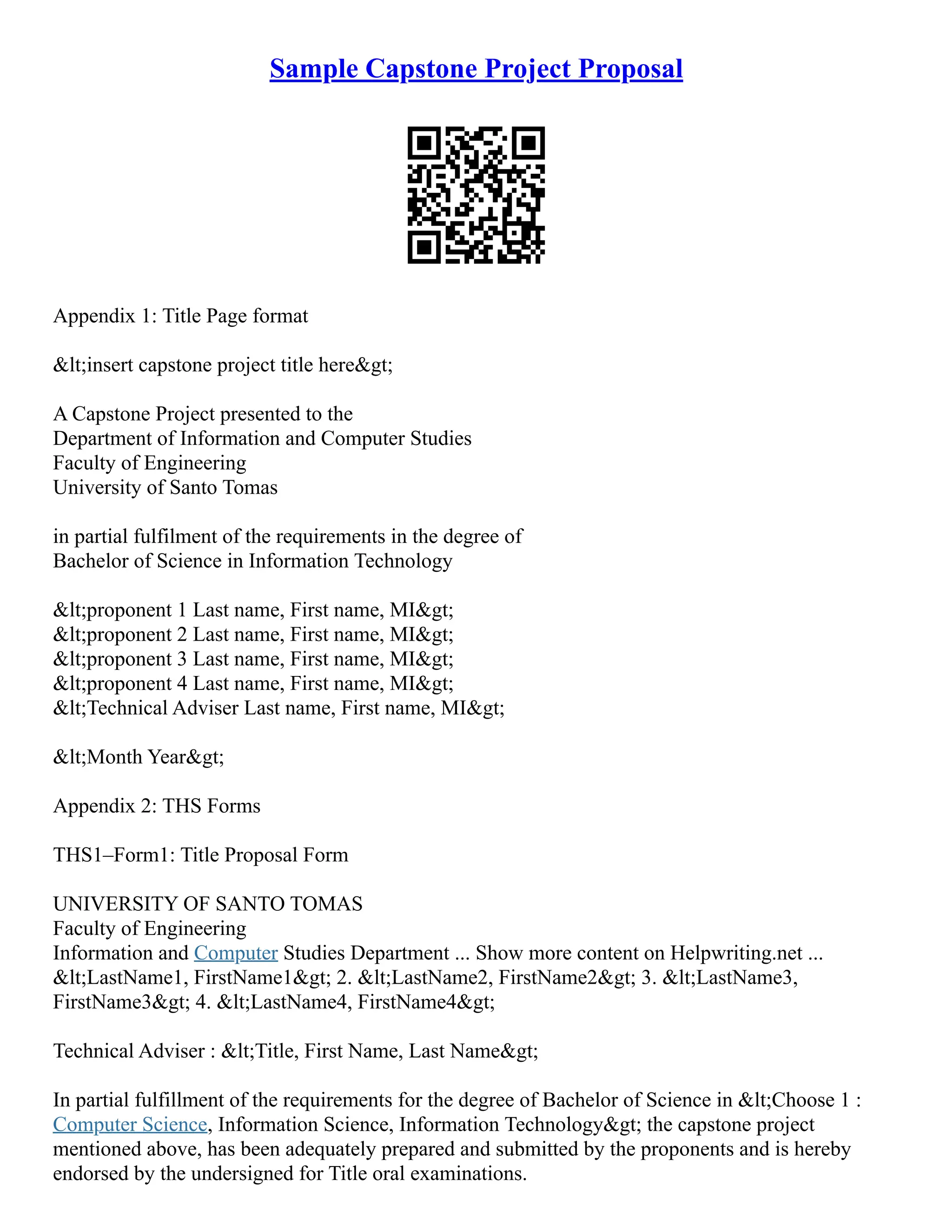 Sample Capstone Project Proposal

Appendix 1: Title Page format

&lt;insert capstone project title here&gt;

A Capstone Project presented to the
Department of Information and Computer Studies
Faculty of Engineering
University of Santo Tomas

in partial fulfilment of the requirements in the degree of
Bachelor of Science in Information Technology

&lt;proponent 1 Last name, First name, MI&gt;
&lt;proponent 2 Last name, First name, MI&gt;
&lt;proponent 3 Last name, First name, MI&gt;
&lt;proponent 4 Last name, First name, MI&gt;
&lt;Technical Adviser Last name, First name, MI&gt;

&lt;Month Year&gt;

Appendix 2: THS Forms

THS1–Form1: Title Proposal Form

UNIVERSITY OF SANTO TOMAS
Faculty of Engineering
Information and Computer Studies Department ... Show more content on Helpwriting.net ...
&lt;LastName1, FirstName1&gt; 2. &lt;LastName2, FirstName2&gt; 3. &lt;LastName3, FirstName3&gt; 4. &lt;LastName4, FirstName4&gt;

Technical Adviser : &lt;Title, First Name, Last Name&gt;

In partial fulfillment of the requirements for the degree of Bachelor of Science in &lt;Choose 1 : Computer Science, Information Science, Information Technology&gt; the capstone project mentioned above, has been adequately prepared and submitted by the proponents and is hereby endorsed by the undersigned for Title oral examinations.